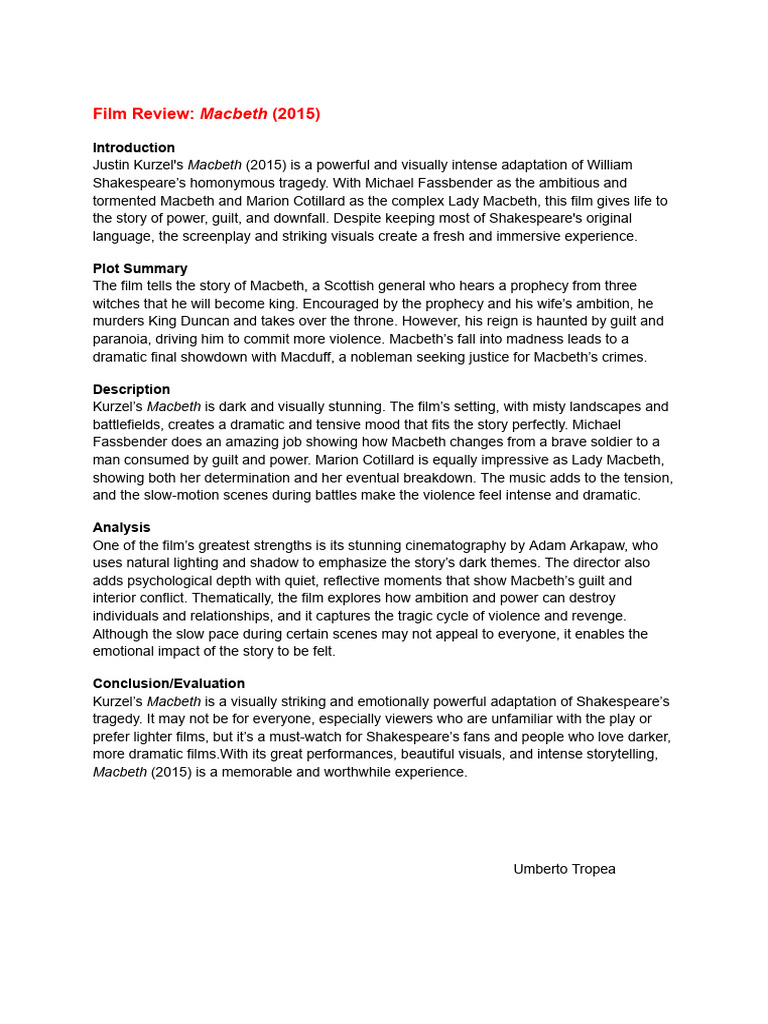 Film Review: Macbeth (2015)

Introduction
Justin Kurzel's Macbeth (2015) is a powerful and visually intense adaptation of William Shakespeare's homonymous tragedy. With Michael Fassbender as the ambitious and tormented Macbeth and Marion Cotillard as the complex Lady Macbeth, this film gives life to the story of power, guilt, and downfall. Despite keeping most of Shakespeare's original language, the screenplay and striking visuals create a fresh and immersive experience.

Plot Summary
The film tells the story of Macbeth, a Scottish general who hears a prophecy from three witches that he will become king. Encouraged by the prophecy and his wife's ambition, he murders King Duncan and takes over the throne. However, his reign is haunted by guilt and paranoia, driving him to commit more violence. Macbeth's fall into madness leads to a dramatic final showdown with Macduff, a nobleman seeking justice for Macbeth's crimes.

Description
Kurzel's Macbeth is dark and visually stunning. The film's setting, with misty landscapes and battlefields, creates a dramatic and tensive mood that fits the story perfectly. Michael Fassbender does an amazing job showing how Macbeth changes from a brave soldier to a man consumed by guilt and power. Marion Cotillard is equally impressive as Lady Macbeth, showing both her determination and her eventual breakdown. The music adds to the tension, and the slow-motion scenes during battles make the violence feel intense and dramatic.

Analysis
One of the film's greatest strengths is its stunning cinematography by Adam Arkapaw, who uses natural lighting and shadow to emphasize the story's dark themes. The director also adds psychological depth with quiet, reflective moments that show Macbeth's guilt and interior conflict. Thematically, the film explores how ambition and power can destroy individuals and relationships, and it captures the tragic cycle of violence and revenge. Although the slow pace during certain scenes may not appeal to everyone, it enables the emotional impact of the story to be felt.

Conclusion/Evaluation
Kurzel's Macbeth is a visually striking and emotionally powerful adaptation of Shakespeare's tragedy. It may not be for everyone, especially viewers who are unfamiliar with the play or prefer lighter films, but it's a must-watch for Shakespeare's fans and people who love darker, more dramatic films.With its great performances, beautiful visuals, and intense storytelling, Macbeth (2015) is a memorable and worthwhile experience.

Umberto Tropea